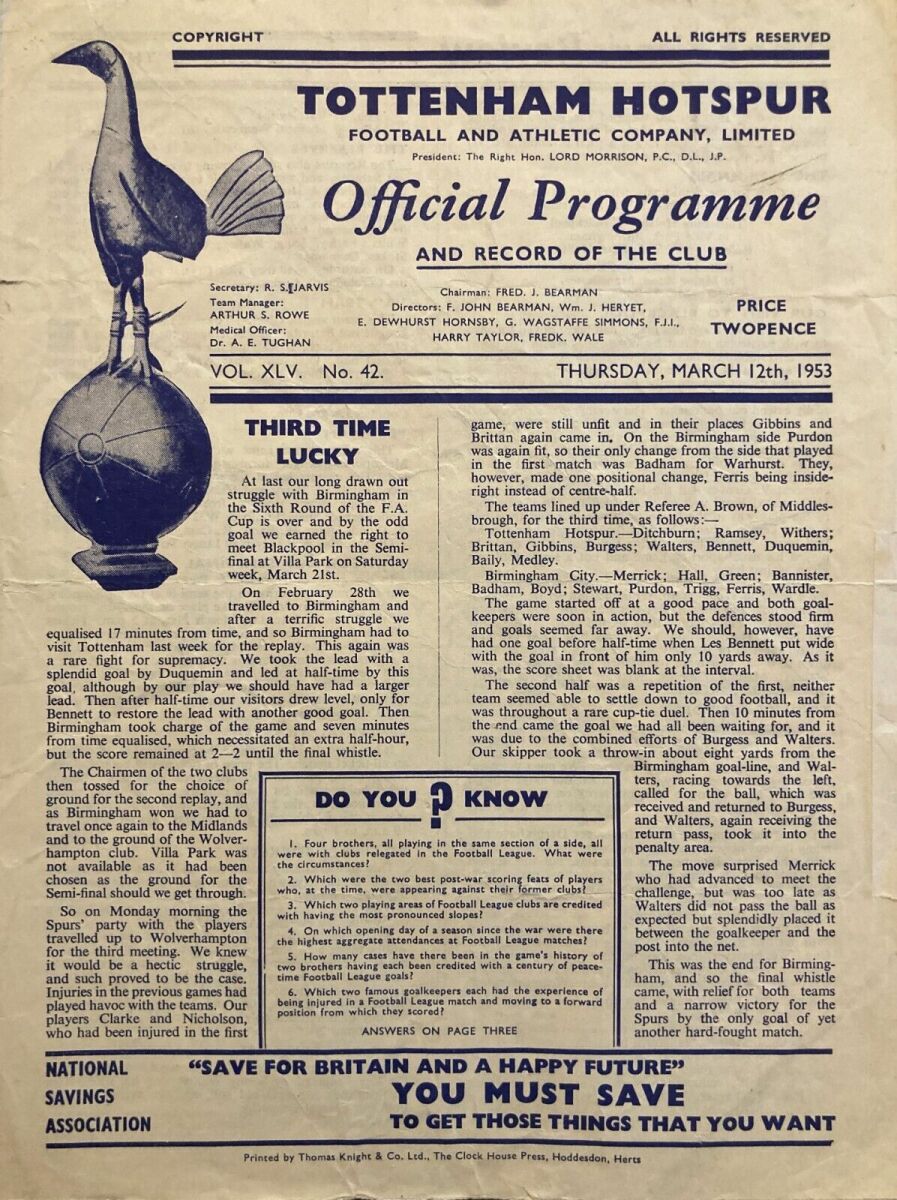 COPYRIGHT ALL RIGHTS RESERVED

TOTTENHAM HOTSPUR

FOOTBALL AND ATHLETIC COMPANY, LIMITED

President: The Right Hon. LORD MORRISON, P.C., D.L., J.P.

Official Programme

AND RECORD OF THE CLUB

Secretary: R. S. JARVIS
Team Manager: ARTHUR S. ROWE
Medical Officer: Dr. A. E. TUGHAN

Chairman: FRED. J. BEARMAN
Directors: F. JOHN BEARMAN, Wm. J. HERYET, E. DEWHURST HORNSBY, G. WAGSTAFFE SIMMONS, F.J.I., HARRY TAYLOR, FREDK. WALE

PRICE TWOPENCE

VOL. XLV. No. 42. THURSDAY, MARCH 12th, 1953

THIRD TIME LUCKY

At last our long drawn out struggle with Birmingham in the Sixth Round of the F.A. Cup is over and by the odd goal we earned the right to meet Blackpool in the Semi-final at Villa Park on Saturday week, March 21st.

On February 28th we travelled to Birmingham and after a terrific struggle we equalised 17 minutes from time, and so Birmingham had to visit Tottenham last week for the replay. This again was a rare fight for supremacy. We took the lead with a splendid goal by Duquemin and led at half-time by this goal, although by our play we should have had a larger lead. Then after half-time our visitors drew level, only for Bennett to restore the lead with another good goal. Then Birmingham took charge of the game and seven minutes from time equalised, which necessitated an extra half-hour, but the score remained at 2—2 until the final whistle.

The Chairmen of the two clubs then tossed for the choice of ground for the second replay, and as Birmingham won we had to travel once again to the Midlands and to the ground of the Wolverhampton club. Villa Park was not available as it had been chosen as the ground for the Semi-final should we get through.

So on Monday morning the Spurs' party with the players travelled up to Wolverhampton for the third meeting. We knew it would be a hectic struggle, and such proved to be the case. Injuries in the previous games had played havoc with the teams. Our players Clarke and Nicholson, who had been injured in the first game, were still unfit and in their places Gibbins and Brittan again came in. On the Birmingham side Purdon was again fit, so their only change from the side that played in the first match was Badham for Warhurst. They, however, made one positional change, Ferris being inside-right instead of centre-half.

The teams lined up under Referee A. Brown, of Middlesbrough, for the third time, as follows:—

Tottenham Hotspur.—Ditchburn; Ramsey, Withers; Brittan, Gibbins, Burgess; Walters, Bennett, Duquemin, Baily, Medley.

Birmingham City.—Merrick; Hall, Green; Bannister, Badham, Boyd; Stewart, Purdon, Trigg, Ferris, Wardle.

The game started off at a good pace and both goalkeepers were soon in action, but the defences stood firm and goals seemed far away. We should, however, have had one goal before half-time when Les Bennett put wide with the goal in front of him only 10 yards away. As it was, the score sheet was blank at the interval.

The second half was a repetition of the first, neither team seemed able to settle down to good football, and it was throughout a rare cup-tie duel. Then 10 minutes from the end came the goal we had all been waiting for, and it was due to the combined efforts of Burgess and Walters. Our skipper took a throw-in about eight yards from the Birmingham goal-line, and Walters, racing towards the left, called for the ball, which was received and returned to Burgess, and Walters, again receiving the return pass, took it into the penalty area.

The move surprised Merrick who had advanced to meet the challenge, but was too late as Walters did not pass the ball as expected but splendidly placed it between the goalkeeper and the post into the net.

This was the end for Birmingham, and so the final whistle came, with relief for both teams and a narrow victory for the Spurs by the only goal of yet another hard-fought match.

DO YOU ? KNOW

1. Four brothers, all playing in the same section of a side, all were with clubs relegated in the Football League. What were the circumstances?

2. Which were the two best post-war scoring feats of players who, at the time, were appearing against their former clubs?

3. Which two playing areas of Football League clubs are credited with having the most pronounced slopes?

4. On which opening day of a season since the war were there the highest aggregate attendances at Football League matches?

5. How many cases have there been in the game's history of two brothers having each been credited with a century of peace-time Football League goals?

6. Which two famous goalkeepers each had the experience of being injured in a Football League match and moving to a forward position from which they scored?

ANSWERS ON PAGE THREE

NATIONAL SAVINGS ASSOCIATION

"SAVE FOR BRITAIN AND A HAPPY FUTURE"

YOU MUST SAVE

TO GET THOSE THINGS THAT YOU WANT

Printed by Thomas Knight & Co. Ltd., The Clock House Press, Hoddesdon, Herts